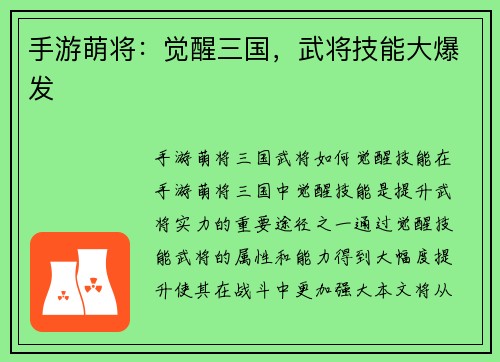 手游萌将：觉醒三国，武将技能大爆发

手游萌将三国武将如何觉醒技能在手游萌将三国中觉醒技能是提升武将实力的重要途径之一通过觉醒技能武将的属性和能力得到大幅度提升使其在战斗中更加强大本文将从